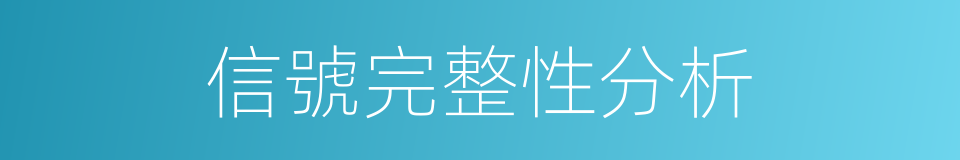 信號完整性分析